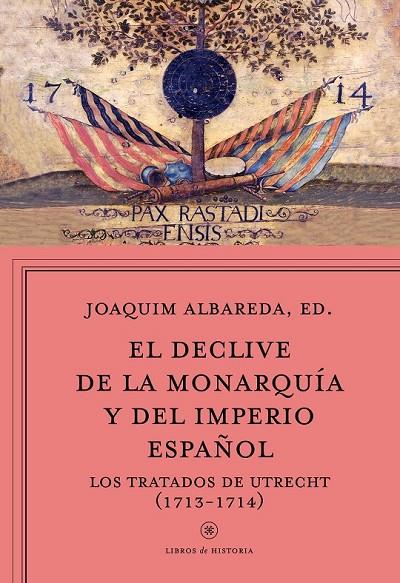 17 14

PAX RASTADI ENSIS

JOAQUIM ALBAREDA, ED.

EL DECLIVE DE LA MONARQUÍA Y DEL IMPERIO ESPAÑOL

LOS TRATADOS DE UTRECHT (1713-1714)

LIBROS de HISTORIA